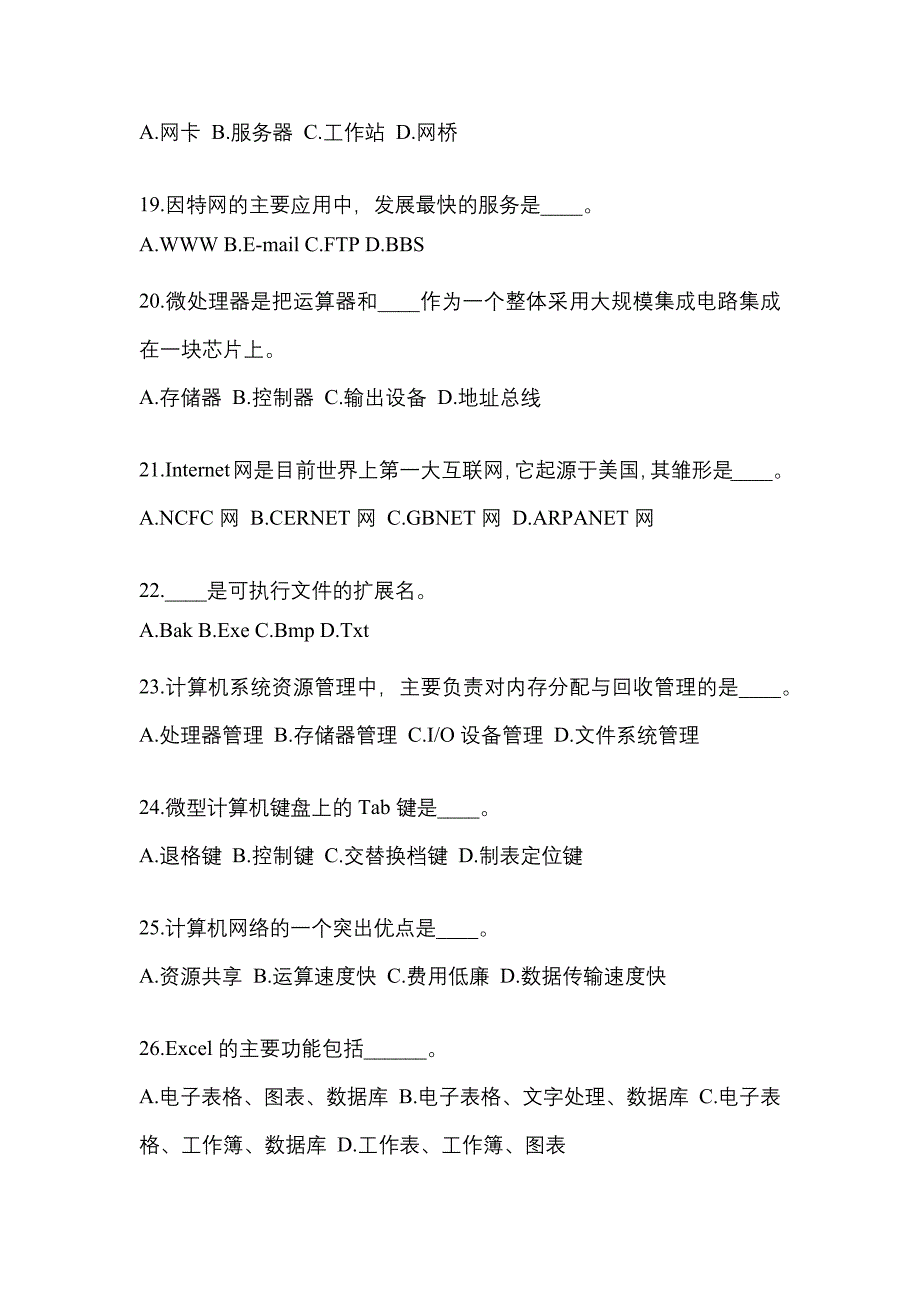 A.网卡 B.服务器 C.工作站 D.网桥

19.因特网的主要应用中，发展最快的服务是____。

A.WWW B.E-mail C.FTP D.BBS

20.微处理器是把运算器和____作为一个整体采用大规模集成电路集成在一块芯片上。

A.存储器 B.控制器 C.输出设备 D.地址总线

21.Internet网是目前世界上第一大互联网,它起源于美国,其雏形是____。

A.NCFC 网 B.CERNET 网 C.GBNET 网 D.ARPANET 网

22.____是可执行文件的扩展名。

A.Bak B.Exe C.Bmp D.Txt

23.计算机系统资源管理中，主要负责对内存分配与回收管理的是____。

A.处理器管理 B.存储器管理 C.I/O 设备管理 D.文件系统管理

24.微型计算机键盘上的 Tab 键是____。

A.退格键 B.控制键 C.交替换档键 D.制表定位键

25.计算机网络的一个突出优点是____。

A.资源共享 B.运算速度快 C.费用低廉 D.数据传输速度快

26.Excel 的主要功能包括______。

A.电子表格、图表、数据库 B.电子表格、文字处理、数据库 C.电子表格、工作簿、数据库 D.工作表、工作簿、图表